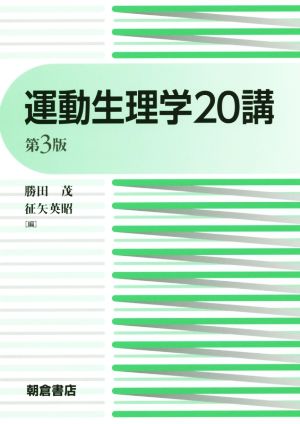 運動生理学20講

第3版

勝田　茂
征矢英昭
[編]

朝倉書店